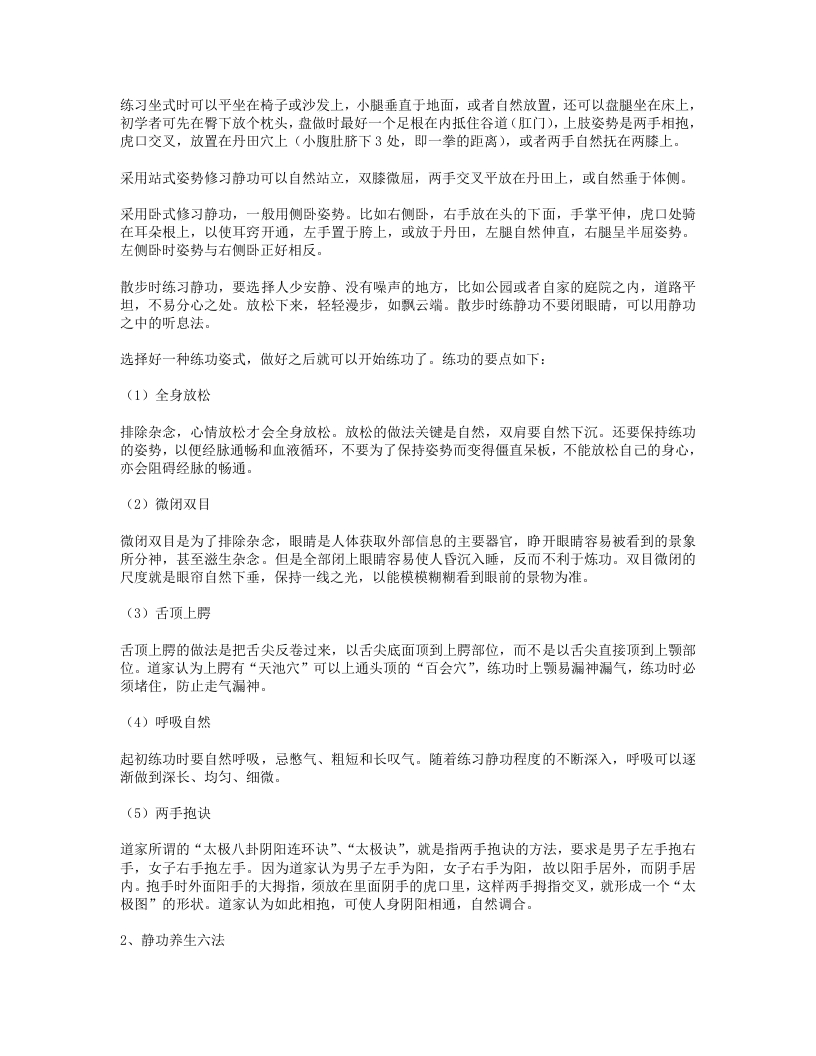 练习坐式时可以平坐在椅子或沙发上，小腿垂直于地面，或者自然放置，还可以盘腿坐在床上，初学者可先在臀下放个枕头，盘做时最好一个足根在内抵住谷道（肛门），上肢姿势是两手相抱，虎口交叉，放置在丹田穴上（小腹肚脐下 3 处，即一拳的距离），或者两手自然抚在两膝上。

采用站式姿势修习静功可以自然站立，双膝微屈，两手交叉平放在丹田上，或自然垂于体侧。

采用卧式修习静功，一般用侧卧姿势。比如右侧卧，右手放在头的下面，手掌平伸，虎口处骑在耳朵根上，以使耳窍开通，左手置于胯上，或放于丹田，左腿自然伸直，右腿呈半屈姿势。左侧卧时姿势与右侧卧正好相反。

散步时练习静功，要选择人少安静、没有噪声的地方，比如公园或者自家的庭院之内，道路平坦，不易分心之处。放松下来，轻轻漫步，如飘云端。散步时练静功不要闭眼睛，可以用静功之中的听息法。

选择好一种练功姿式，做好之后就可以开始练功了。练功的要点如下：

（1）全身放松

排除杂念，心情放松才会全身放松。放松的做法关键是自然，双肩要自然下沉。还要保持练功的姿势，以便经脉通畅和血液循环，不要为了保持姿势而变得僵直呆板，不能放松自己的身心，亦会阻碍经脉的畅通。

（2）微闭双目

微闭双目是为了排除杂念，眼睛是人体获取外部信息的主要器官，睁开眼睛容易被看到的景象所分神，甚至滋生杂念。但是全部闭上眼睛容易使人昏沉入睡，反而不利于炼功。双目微闭的尺度就是眼帘自然下垂，保持一线之光，以能模模糊糊看到眼前的景物为准。

（3）舌顶上腭

舌顶上腭的做法是把舌尖反卷过来，以舌尖底面顶到上腭部位，而不是以舌尖直接顶到上颚部位。道家认为上腭有“天池穴”可以上通头顶的“百会穴”，练功时上颚易漏神漏气，练功时必须堵住，防止走气漏神。

（4）呼吸自然

起初练功时要自然呼吸，忌憋气、粗短和长叹气。随着练习静功程度的不断深入，呼吸可以逐渐做到深长、均匀、细微。

（5）两手抱诀

道家所谓的“太极八卦阴阳连环诀”、“太极诀”，就是指两手抱诀的方法，要求是男子左手抱右手，女子右手抱左手。因为道家认为男子左手为阳，女子右手为阳，故以阳手居外，而阴手居内。抱手时外面阳手的大拇指，须放在里面阴手的虎口里，这样两手拇指交叉，就形成一个“太极图”的形状。道家认为如此相抱，可使人身阴阳相通，自然调合。

2、静功养生六法